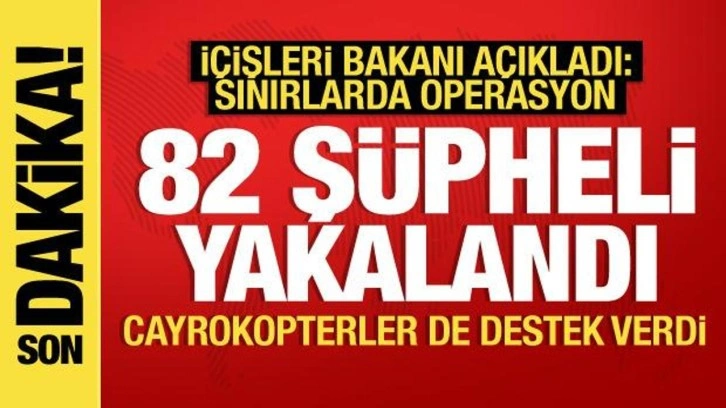 SON DAKİKA!

İÇİŞLERİ BAKANI AÇIKLADI: SINIRLARDA OPERASYON

82 ŞÜPHELİ YAKALANDI

CAYROKOPTERLER DE DESTEK VERDİ